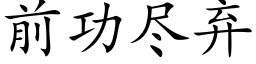 前功尽弃